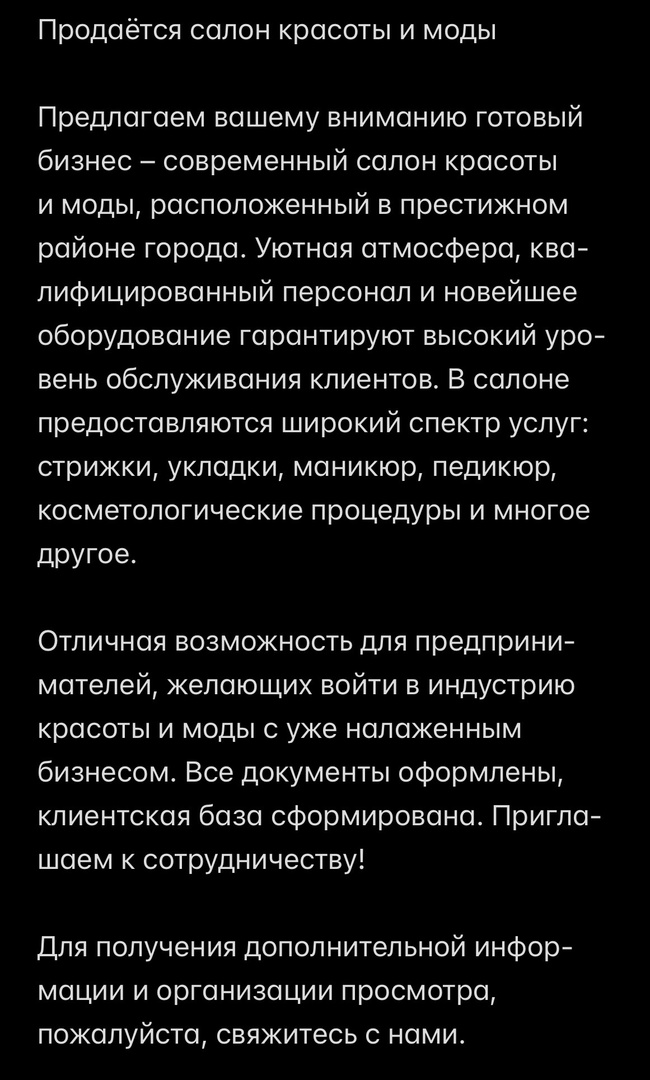 Продаётся салон красоты и моды

Предлагаем вашему вниманию готовый бизнес – современный салон красоты и моды, расположенный в престижном районе города. Уютная атмосфера, квалифицированный персонал и новейшее оборудование гарантируют высокий уровень обслуживания клиентов. В салоне предоставляются широкий спектр услуг: стрижки, укладки, маникюр, педикюр, косметологические процедуры и многое другое.

Отличная возможность для предпринимателей, желающих войти в индустрию красоты и моды с уже налаженным бизнесом. Все документы оформлены, клиентская база сформирована. Приглашаем к сотрудничеству!

Для получения дополнительной информации и организации просмотра, пожалуйста, свяжитесь с нами.